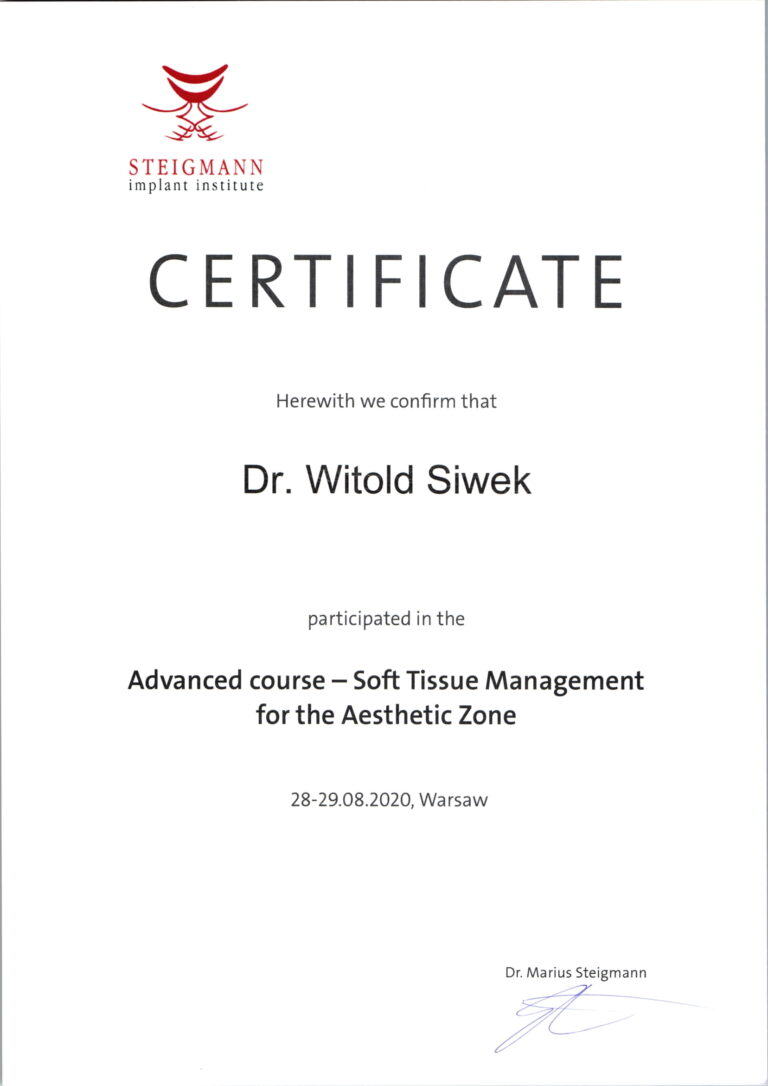 STEIGMANN
implant institute

CERTIFICATE

Herewith we confirm that

Dr. Witold Siwek

participated in the

Advanced course – Soft Tissue Management for the Aesthetic Zone

28-29.08.2020, Warsaw

Dr. Marius Steigmann